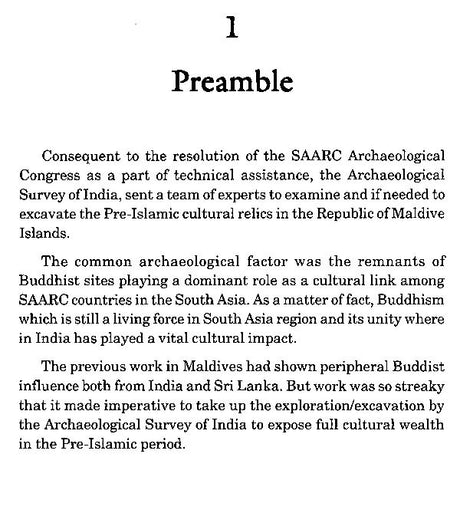 1

Preamble

Consequent to the resolution of the SAARC Archaeological Congress as a part of technical assistance, the Archaeological Survey of India, sent a team of experts to examine and if needed to excavate the Pre-Islamic cultural relics in the Republic of Maldive Islands.

The common archaeological factor was the remnants of Buddhist sites playing a dominant role as a cultural link among SAARC countries in the South Asia. As a matter of fact, Buddhism which is still a living force in South Asia region and its unity where in India has played a vital cultural impact.

The previous work in Maldives had shown peripheral Buddist influence both from India and Sri Lanka. But work was so streaky that it made imperative to take up the exploration/excavation by the Archaeological Survey of India to expose full cultural wealth in the Pre-Islamic period.